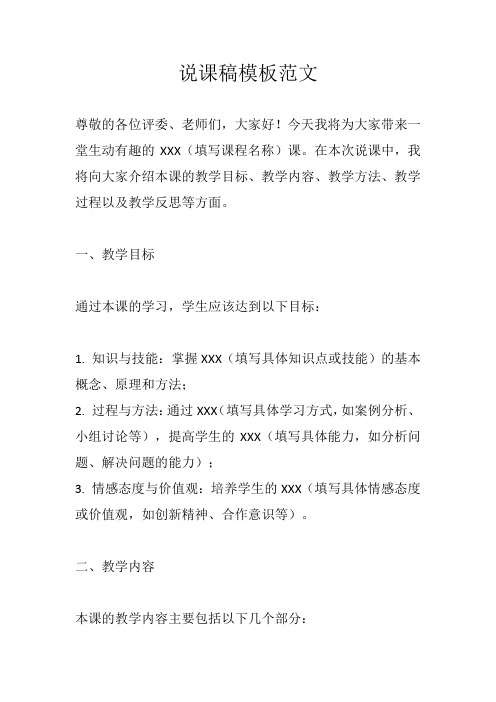 说课稿模板范文

尊敬的各位评委、老师们，大家好！今天我将为大家带来一堂生动有趣的 XXX（填写课程名称）课。在本次说课中，我将向大家介绍本课的教学目标、教学内容、教学方法、教学过程以及教学反思等方面。

一、教学目标

通过本课的学习，学生应该达到以下目标：

1. 知识与技能：掌握 XXX（填写具体知识点或技能）的基本概念、原理和方法；
2. 过程与方法：通过 XXX（填写具体学习方式，如案例分析、小组讨论等），提高学生的 XXX（填写具体能力，如分析问题、解决问题的能力）；
3. 情感态度与价值观：培养学生的 XXX（填写具体情感态度或价值观，如创新精神、合作意识等）。

二、教学内容

本课的教学内容主要包括以下几个部分：